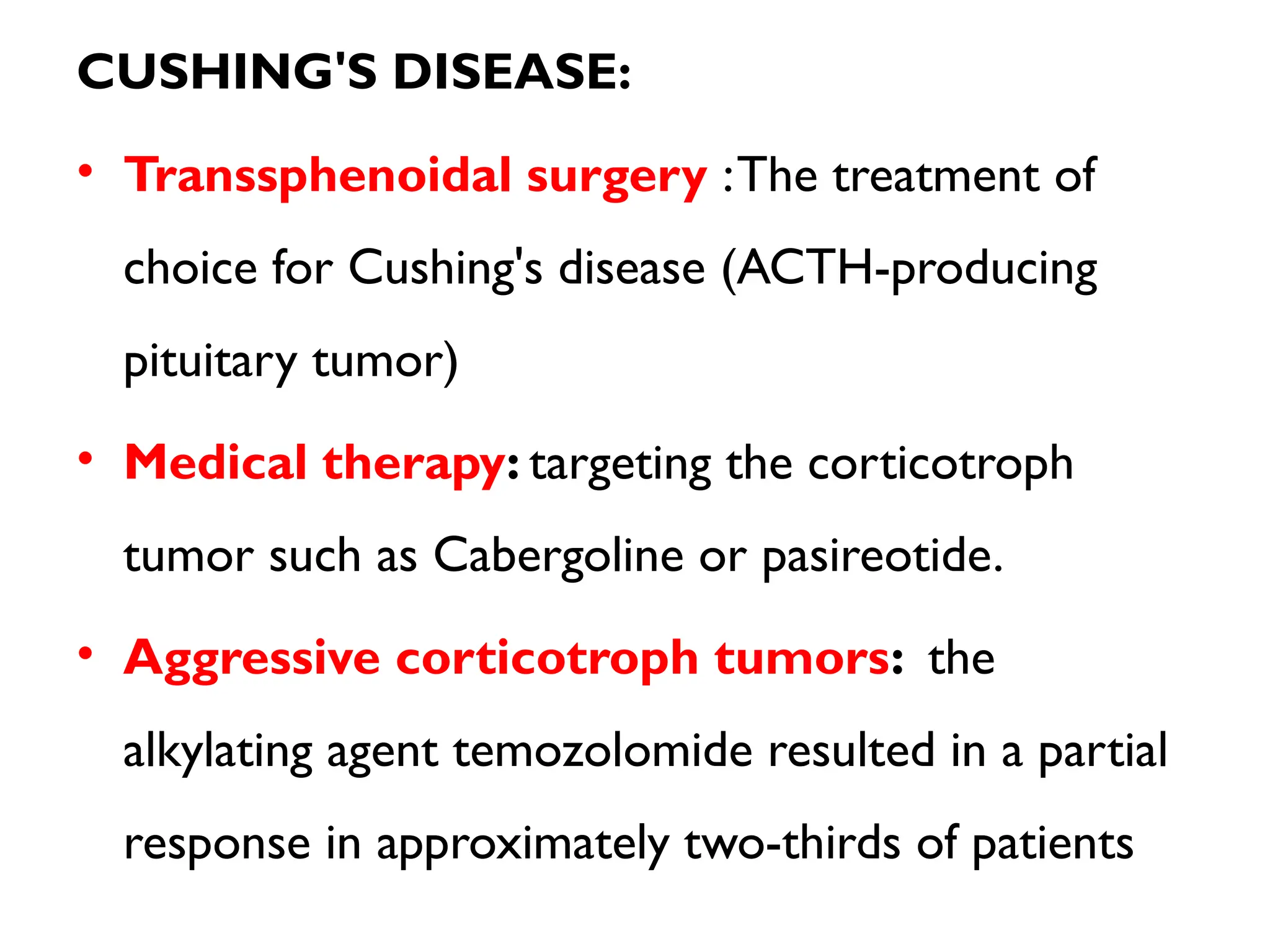 CUSHING'S DISEASE:

• Transsphenoidal surgery :The treatment of choice for Cushing's disease (ACTH-producing pituitary tumor)

• Medical therapy: targeting the corticotroph tumor such as Cabergoline or pasireotide.

• Aggressive corticotroph tumors: the alkylating agent temozolomide resulted in a partial response in approximately two-thirds of patients